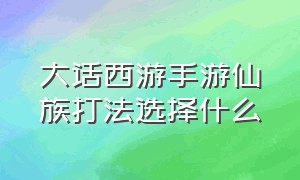 大话西游手游仙族打法选择什么